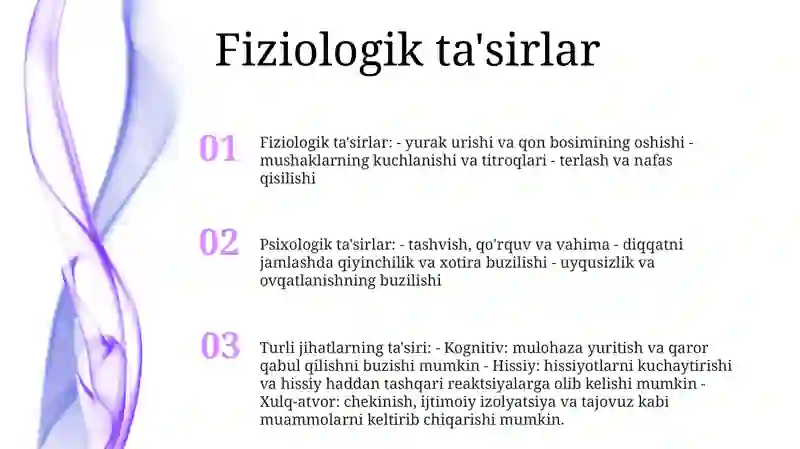 Fiziologik ta'sirlar

01

Fiziologik ta'sirlar: - yurak urishi va qon bosimining oshishi - mushaklarning kuchlanishi va titroqlari - terlash va nafas qisilishi

02

Psixologik ta'sirlar: - tashvish, qo'rquv va vahima - diqqatni jamlashda qiyinchilik va xotira buzilishi - uyqusizlik va ovqatlanishning buzilishi

03

Turli jihatlarning ta'siri: - Kognitiv: mulohaza yuritish va qaror qabul qilishni buzishi mumkin - Hissiy: hissiyotlarni kuchaytirishi va hissiy haddan tashqari reaktsiyalarga olib kelishi mumkin - Xulq-atvor: chekinish, ijtimoiy izolyatsiya va tajovuz kabi muammolarni keltirib chiqarishi mumkin.